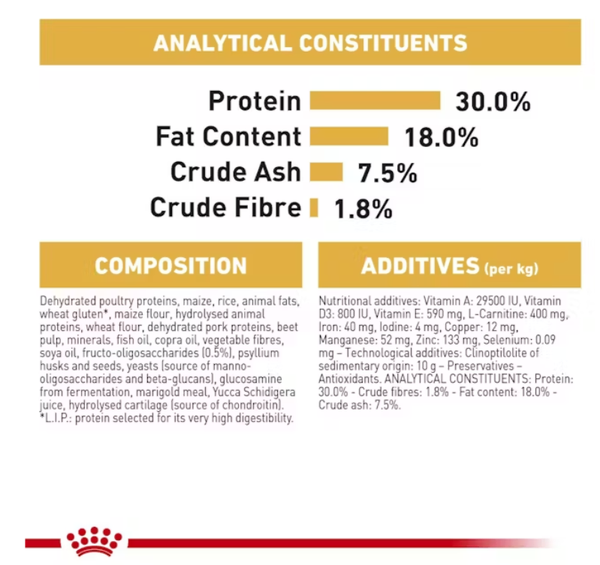 ANALYTICAL CONSTITUENTS

Protein 30.0%
Fat Content 18.0%
Crude Ash 7.5%
Crude Fibre 1.8%

COMPOSITION

Dehydrated poultry proteins, maize, rice, animal fats, wheat gluten*, maize flour, hydrolysed animal proteins, wheat flour, dehydrated pork proteins, beet pulp, minerals, fish oil, copra oil, vegetable fibres, soya oil, fructo-oligosaccharides (0.5%), psyllium husks and seeds, yeasts (source of manno-oligosaccharides and beta-glucans), glucosamine from fermentation, marigold meal, Yucca Schidigera juice, hydrolysed cartilage (source of chondroitin). *L.I.P.: protein selected for its very high digestibility.

ADDITIVES (per kg)

Nutritional additives: Vitamin A: 29500 IU, Vitamin D3: 800 IU, Vitamin E: 590 mg, L-Carnitine: 400 mg, Iron: 40 mg, Iodine: 4 mg, Copper: 12 mg, Manganese: 52 mg, Zinc: 133 mg, Selenium: 0.09 mg – Technological additives: Clinoptilolite of sedimentary origin: 10 g – Preservatives – Antioxidants. ANALYTICAL CONSTITUENTS: Protein: 30.0% - Crude fibres: 1.8% - Fat content: 18.0% - Crude ash: 7.5%.